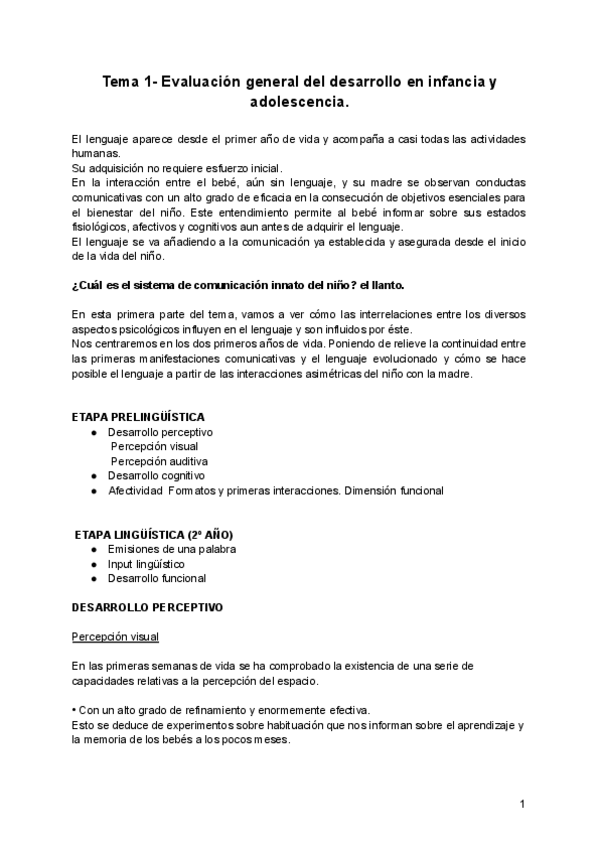 Tema 1- Evaluación general del desarrollo en infancia y adolescencia.

El lenguaje aparece desde el primer año de vida y acompaña a casi todas las actividades humanas.
Su adquisición no requiere esfuerzo inicial.
En la interacción entre el bebé, aún sin lenguaje, y su madre se observan conductas comunicativas con un alto grado de eficacia en la consecución de objetivos esenciales para el bienestar del niño. Este entendimiento permite al bebé informar sobre sus estados fisiológicos, afectivos y cognitivos aun antes de adquirir el lenguaje.
El lenguaje se va añadiendo a la comunicación ya establecida y asegurada desde el inicio de la vida del niño.

¿Cuál es el sistema de comunicación innato del niño? el llanto.

En esta primera parte del tema, vamos a ver cómo las interrelaciones entre los diversos aspectos psicológicos influyen en el lenguaje y son influidos por éste.
Nos centraremos en los dos primeros años de vida. Poniendo de relieve la continuidad entre las primeras manifestaciones comunicativas y el lenguaje evolucionado y cómo se hace posible el lenguaje a partir de las interacciones asimétricas del niño con la madre.

ETAPA PRELINGÜÍSTICA
● Desarrollo perceptivo
Percepción visual
Percepción auditiva
● Desarrollo cognitivo
● Afectividad Formatos y primeras interacciones. Dimensión funcional

ETAPA LINGÜÍSTICA (2º AÑO)
● Emisiones de una palabra
● Input lingüístico
● Desarrollo funcional

DESARROLLO PERCEPTIVO

Percepción visual

En las primeras semanas de vida se ha comprobado la existencia de una serie de capacidades relativas a la percepción del espacio.

• Con un alto grado de refinamiento y enormemente efectiva.
Esto se deduce de experimentos sobre habituación que nos informan sobre el aprendizaje y la memoria de los bebés a los pocos meses.

1